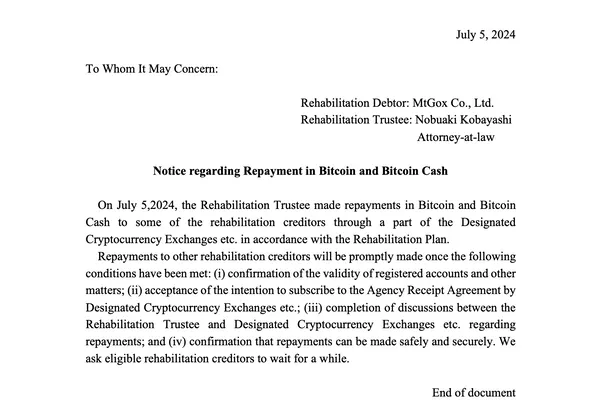 July 5, 2024

To Whom It May Concern:

Rehabilitation Debtor: MtGox Co., Ltd.
Rehabilitation Trustee: Nobuaki Kobayashi
Attorney-at-law

Notice regarding Repayment in Bitcoin and Bitcoin Cash

On July 5,2024, the Rehabilitation Trustee made repayments in Bitcoin and Bitcoin Cash to some of the rehabilitation creditors through a part of the Designated Cryptocurrency Exchanges etc. in accordance with the Rehabilitation Plan.

Repayments to other rehabilitation creditors will be promptly made once the following conditions have been met: (i) confirmation of the validity of registered accounts and other matters; (ii) acceptance of the intention to subscribe to the Agency Receipt Agreement by Designated Cryptocurrency Exchanges etc.; (iii) completion of discussions between the Rehabilitation Trustee and Designated Cryptocurrency Exchanges etc. regarding repayments; and (iv) confirmation that repayments can be made safely and securely. We ask eligible rehabilitation creditors to wait for a while.

End of document